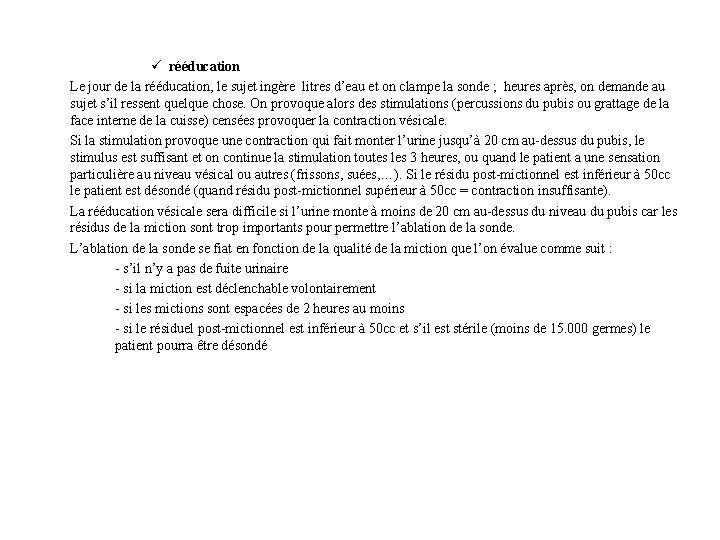 ✓ rééducation

Le jour de la rééducation, le sujet ingère  litres d'eau et on clampe la sonde ;  heures après, on demande au sujet s'il ressent quelque chose. On provoque alors des stimulations (percussions du pubis ou grattage de la face interne de la cuisse) censées provoquer la contraction vésicale.

Si la stimulation provoque une contraction qui fait monter l'urine jusqu'à 20 cm au-dessus du pubis, le stimulus est suffisant et on continue la stimulation toutes les 3 heures, ou quand le patient a une sensation particulière au niveau vésical ou autres (frissons, suées,...). Si le résidu post-mictionnel est inférieur à 50cc le patient est désondé (quand résidu post-mictionnel supérieur à 50cc = contraction insuffisante).

La rééducation vésicale sera difficile si l'urine monte à moins de 20 cm au-dessus du niveau du pubis car les résidus de la miction sont trop importants pour permettre l'ablation de la sonde.

L'ablation de la sonde se fiat en fonction de la qualité de la miction que l'on évalue comme suit :

- s'il n'y a pas de fuite urinaire

- si la miction est déclenchable volontairement

- si les mictions sont espacées de 2 heures au moins

- si le résiduel post-mictionnel est inférieur à 50cc et s'il est stérile (moins de 15.000 germes) le patient pourra être désondé